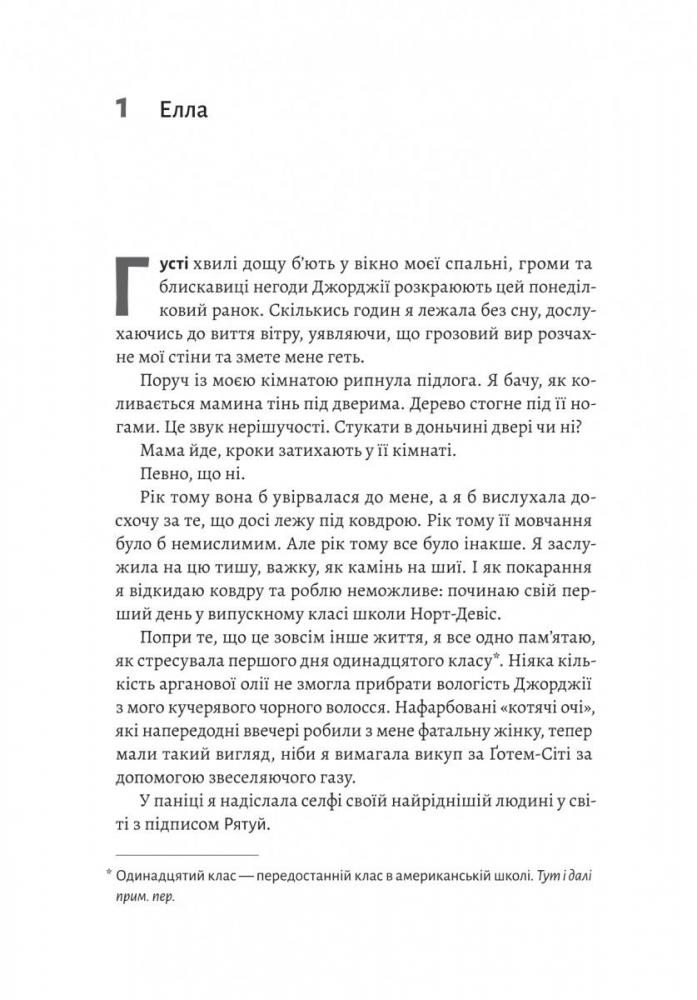 1 Елла

Густі хвилі дощу б'ють у вікно моєї спальні, громи та блискавиці негоди Джорджії розкраюють цей понеділковий ранок. Скількись годин я лежала без сну, дослухаючись до виття вітру, уявляючи, що грозовий вир розчахне мої стіни та змете мене геть.

Поруч із моєю кімнатою рипнула підлога. Я бачу, як коливається мамина тінь під дверима. Дерево стогне під її ногами. Це звук нерішучості. Стукати в доньчині двері чи ні?

Мама йде, кроки затихають у її кімнаті.

Певно, що ні.

Рік тому вона б увірвалася до мене, а я б вислухала досхочу за те, що досі лежу під ковдрою. Рік тому її мовчання було б немислимим. Але рік тому все було інакше. Я заслужила на цю тишу, важку, як камінь на шиї. І як покарання я відкидаю ковдру та роблю неможливе: починаю свій перший день у випускному класі школи Норт-Девіс.

Попри те, що це зовсім інше життя, я все одно пам'ятаю, як стресувала першого дня одинадцятого класу*. Ніяка кількість арганової олії не змогла прибрати вологість Джорджії з мого кучерявого чорного волосся. Нафарбовані «котячі очі», які напередодні ввечері робили з мене фатальну жінку, тепер мали такий вигляд, ніби я вимагала викуп за Ґотем-Сіті за допомогою звеселяючого газу.

У паніці я надіслала селфі своїй найріднішій людині у світі з підписом Рятуй.

* Одинадцятий клас — передостанній клас в американській школі. Тут і далі прим. пер.